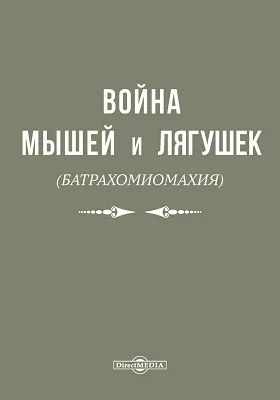 ВОЙНА
МЫШЕЙ и ЛЯГУШЕК

(БАТРАХОМИОМАХИЯ)

DirectMEDIA